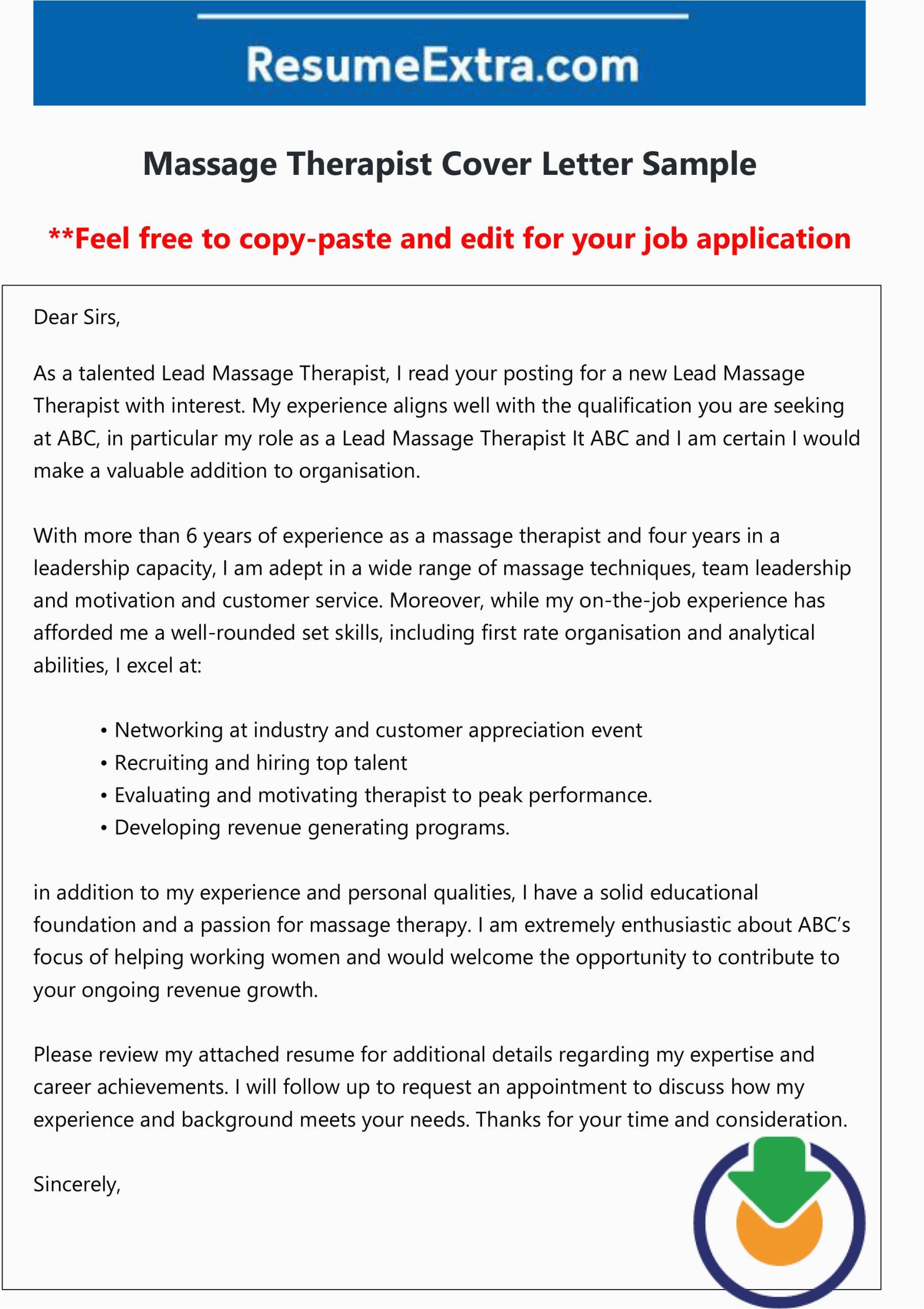 ResumeExtra.com

Massage Therapist Cover Letter Sample

**Feel free to copy-paste and edit for your job application

Dear Sirs,

As a talented Lead Massage Therapist, I read your posting for a new Lead Massage Therapist with interest. My experience aligns well with the qualification you are seeking at ABC, in particular my role as a Lead Massage Therapist It ABC and I am certain I would make a valuable addition to organisation.

With more than 6 years of experience as a massage therapist and four years in a leadership capacity, I am adept in a wide range of massage techniques, team leadership and motivation and customer service. Moreover, while my on-the-job experience has afforded me a well-rounded set skills, including first rate organisation and analytical abilities, I excel at:

• Networking at industry and customer appreciation event
• Recruiting and hiring top talent
• Evaluating and motivating therapist to peak performance.
• Developing revenue generating programs.

in addition to my experience and personal qualities, I have a solid educational foundation and a passion for massage therapy. I am extremely enthusiastic about ABC's focus of helping working women and would welcome the opportunity to contribute to your ongoing revenue growth.

Please review my attached resume for additional details regarding my expertise and career achievements. I will follow up to request an appointment to discuss how my experience and background meets your needs. Thanks for your time and consideration.

Sincerely,